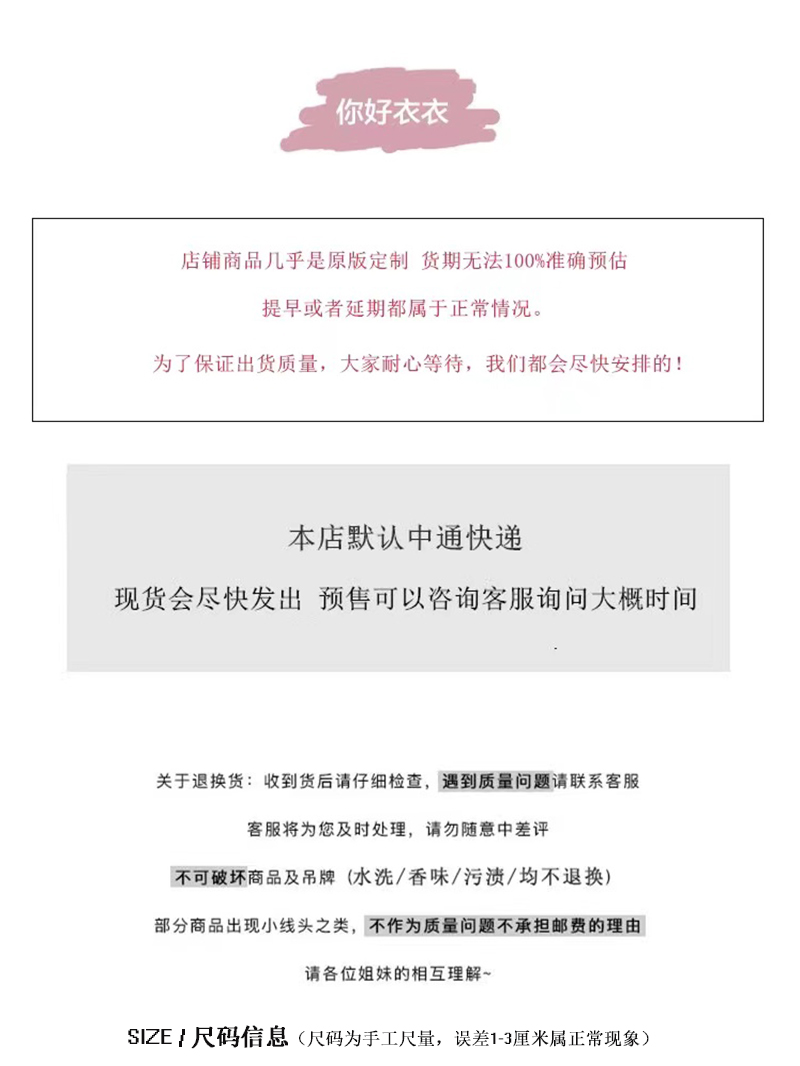 你好衣衣

店铺商品几乎是原版定制 货期无法100%准确预估

提早或者延期都属于正常情况。

为了保证出货质量，大家耐心等待，我们都会尽快安排的！

本店默认中通快递

现货会尽快发出 预售可以咨询客服询问大概时间

关于退换货：收到货后请仔细检查，遇到质量问题请联系客服

客服将为您及时处理，请勿随意中差评

不可破坏商品及吊牌（水洗/香味/污渍/均不退换）

部分商品出现小线头之类，不作为质量问题不承担邮费的理由

请各位姐妹的相互理解~

SIZE / 尺码信息（尺码为手工尺量，误差1-3厘米属正常现象）